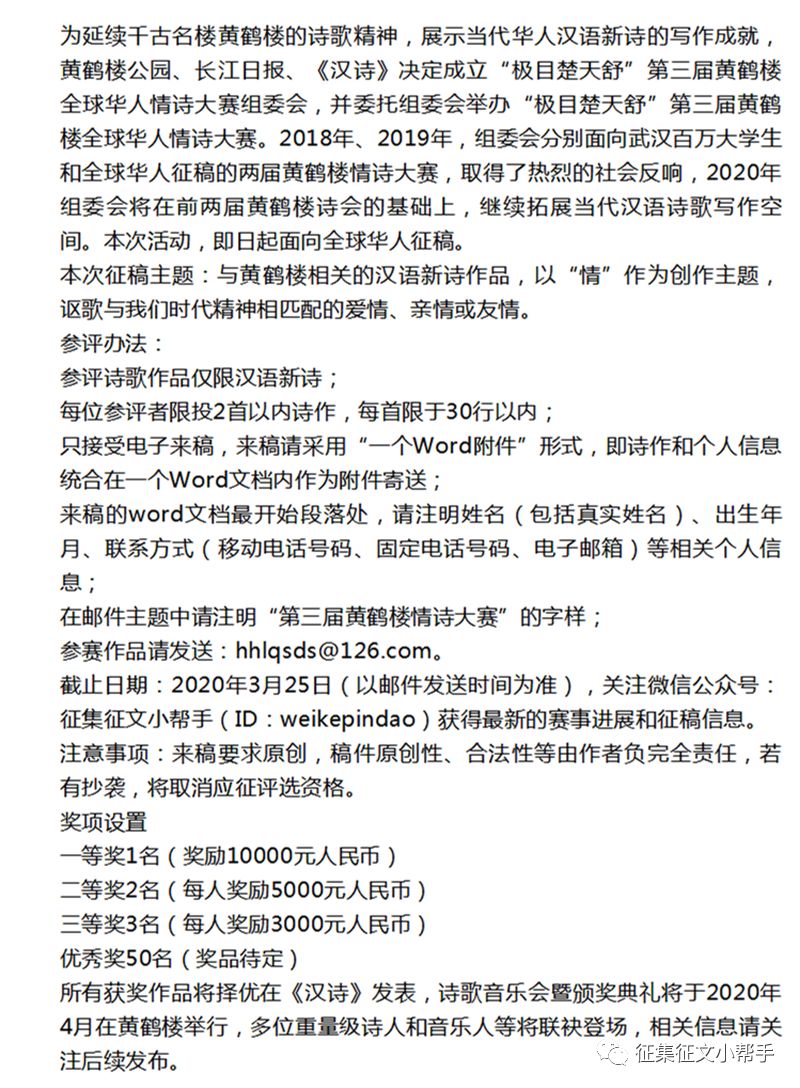 为延续千古名楼黄鹤楼的诗歌精神，展示当代华人汉语新诗的写作成就，黄鹤楼公园、长江日报、《汉诗》决定成立“极目楚天舒”第三届黄鹤楼全球华人情诗大赛组委会，并委托组委会举办“极目楚天舒”第三届黄鹤楼全球华人情诗大赛。2018年、2019年，组委会分别面向武汉百万大学生和全球华人征稿的两届黄鹤楼情诗大赛，取得了热烈的社会反响，2020年组委会将在前两届黄鹤楼诗会的基础上，继续拓展当代汉语诗歌写作空间。本次活动，即日起面向全球华人征稿。
本次征稿主题：与黄鹤楼相关的汉语新诗作品，以“情”作为创作主题，讴歌与我们时代精神相匹配的爱情、亲情或友情。
参评办法：
参评诗歌作品仅限汉语新诗；
每位参评者限投2首以内诗作，每首限于30行以内；
只接受电子来稿，来稿请采用“一个Word附件”形式，即诗作和个人信息统合在一个Word文档内作为附件寄送；
来稿的word文档最开始段落处，请注明姓名（包括真实姓名）、出生年月、联系方式（移动电话号码、固定电话号码、电子邮箱）等相关个人信息；
在邮件主题中请注明“第三届黄鹤楼情诗大赛”的字样；
参赛作品请发送：hhlqsds@126.com。
截止日期：2020年3月25日（以邮件发送时间为准），关注微信公众号：征集征文小帮手（ID：weikepindao）获得最新的赛事进展和征稿信息。
注意事项：来稿要求原创，稿件原创性、合法性等由作者负完全责任，若有抄袭，将取消应征评选资格。
奖项设置
一等奖1名（奖励10000元人民币）
二等奖2名（每人奖励5000元人民币）
三等奖3名（每人奖励3000元人民币）
优秀奖50名（奖品待定）
所有获奖作品将择优在《汉诗》发表，诗歌音乐会暨颁奖典礼将于2020年4月在黄鹤楼举行，多位重量级诗人和音乐人等将联袂登场，相关信息请关注后续发布。
征集征文小帮手